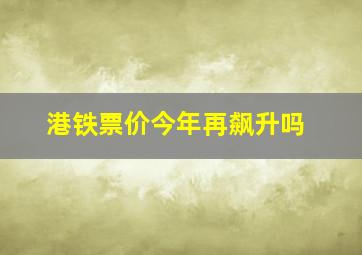 港铁票价今年再飙升吗